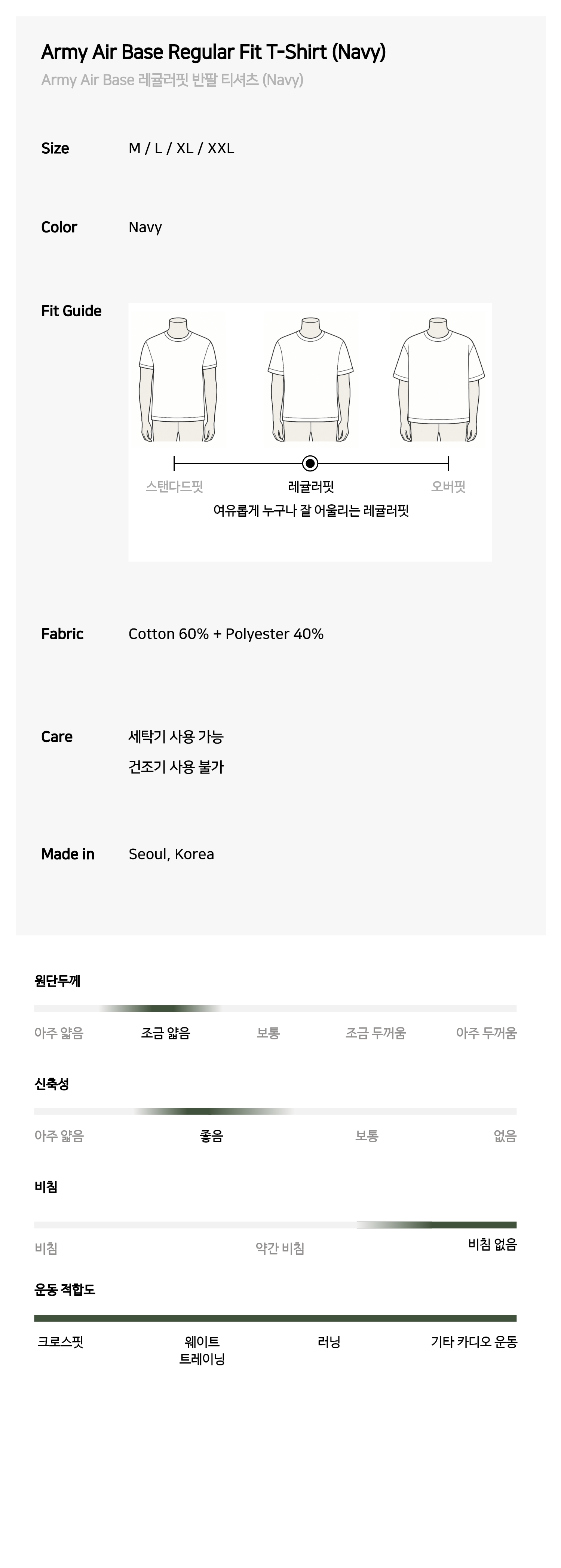 Army Air Base Regular Fit T-Shirt (Navy)

Army Air Base 레귤러핏 반팔 티셔츠 (Navy)

Size
M / L / XL / XXL

Color
Navy

Fit Guide

스탠다드핏
레귤러핏
오버핏
여유롭게 누구나 잘 어울리는 레귤러핏

Fabric
Cotton 60% + Polyester 40%

Care
세탁기 사용 가능
건조기 사용 불가

Made in
Seoul, Korea

원단두께

아주 얇음 조금 얇음 보통 조금 두꺼움 아주 두꺼움

신축성

아주 얇음 좋음 보통 없음

비침

비침 약간 비침 비침 없음

운동 적합도

크로스핏 웨이트 트레이닝 러닝 기타 카디오 운동